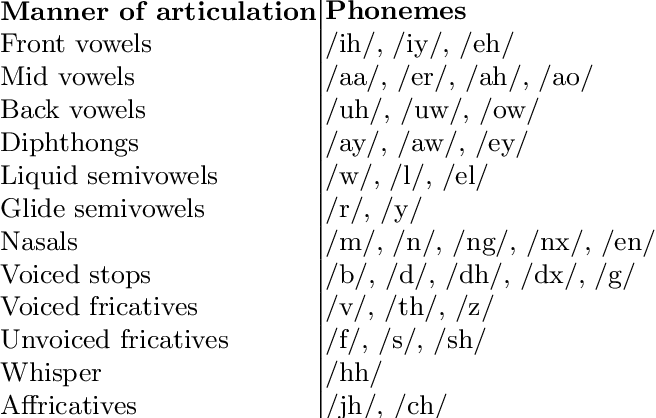 | Manner of articulation | Phonemes |
|---|---|
| Front vowels | /ih/, /iy/, /eh/ |
| Mid vowels | /aa/, /er/, /ah/, /ao/ |
| Back vowels | /uh/, /uw/, /ow/ |
| Diphthongs | /ay/, /aw/, /ey/ |
| Liquid semivowels | /w/, /l/, /el/ |
| Glide semivowels | /r/, /y/ |
| Nasals | /m/, /n/, /ng/, /nx/, /en/ |
| Voiced stops | /b/, /d/, /dh/, /dx/, /g/ |
| Voiced fricatives | /v/, /th/, /z/ |
| Unvoiced fricatives | /f/, /s/, /sh/ |
| Whisper | /hh/ |
| Affricatives | /jh/, /ch/ |